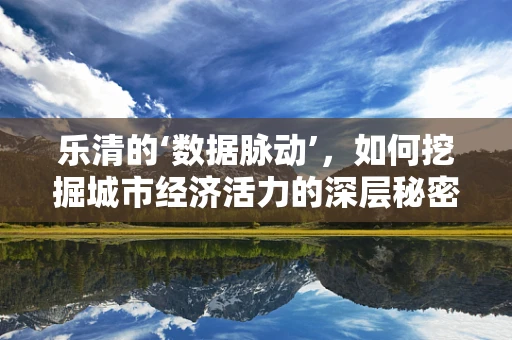 乐清的‘数据脉动’，如何挖掘城市经济活力的深层秘密